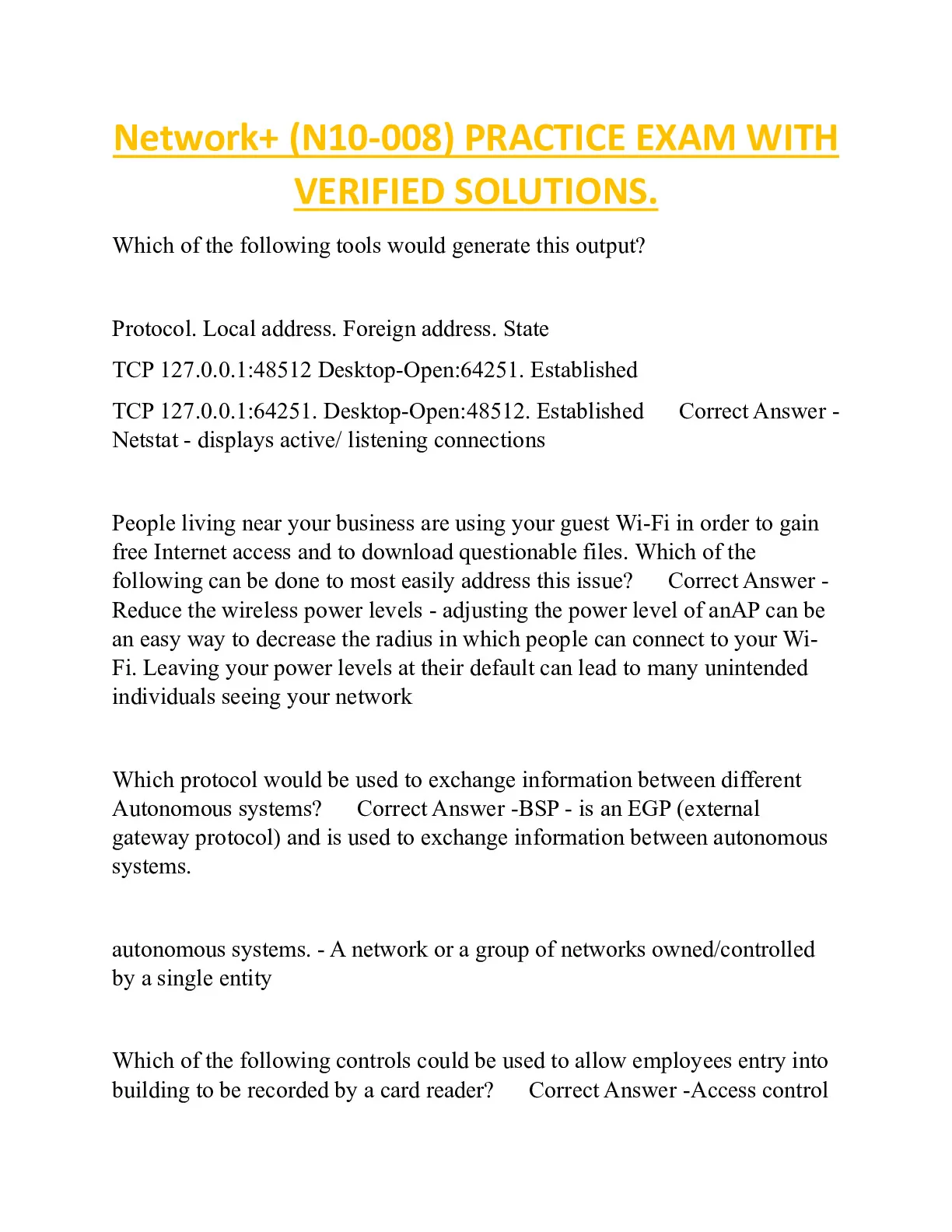 Network+ (N10-008) PRACTICE EXAM WITH VERIFIED SOLUTIONS.

Which of the following tools would generate this output?

Protocol. Local address. Foreign address. State

TCP 127.0.0.1:48512 Desktop-Open:64251. Established

TCP 127.0.0.1:64251. Desktop-Open:48512. Established Correct Answer - Netstat - displays active/ listening connections

People living near your business are using your guest Wi-Fi in order to gain free Internet access and to download questionable files. Which of the following can be done to most easily address this issue? Correct Answer - Reduce the wireless power levels - adjusting the power level of anAP can be an easy way to decrease the radius in which people can connect to your Wi-Fi. Leaving your power levels at their default can lead to many unintended individuals seeing your network

Which protocol would be used to exchange information between different Autonomous systems? Correct Answer -BSP - is an EGP (external gateway protocol) and is used to exchange information between autonomous systems.

autonomous systems. - A network or a group of networks owned/controlled by a single entity

Which of the following controls could be used to allow employees entry into building to be recorded by a card reader? Correct Answer -Access control